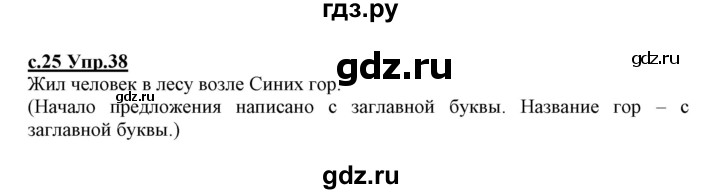 гдз.ру

с.25 Упр.38

gdz.ru

gdz.ru

Жил человек в лесу возле Синих гор.
(Начало предложения написано с заглавной буквы. Название гор – с заглавной буквы.)

gdz.ru